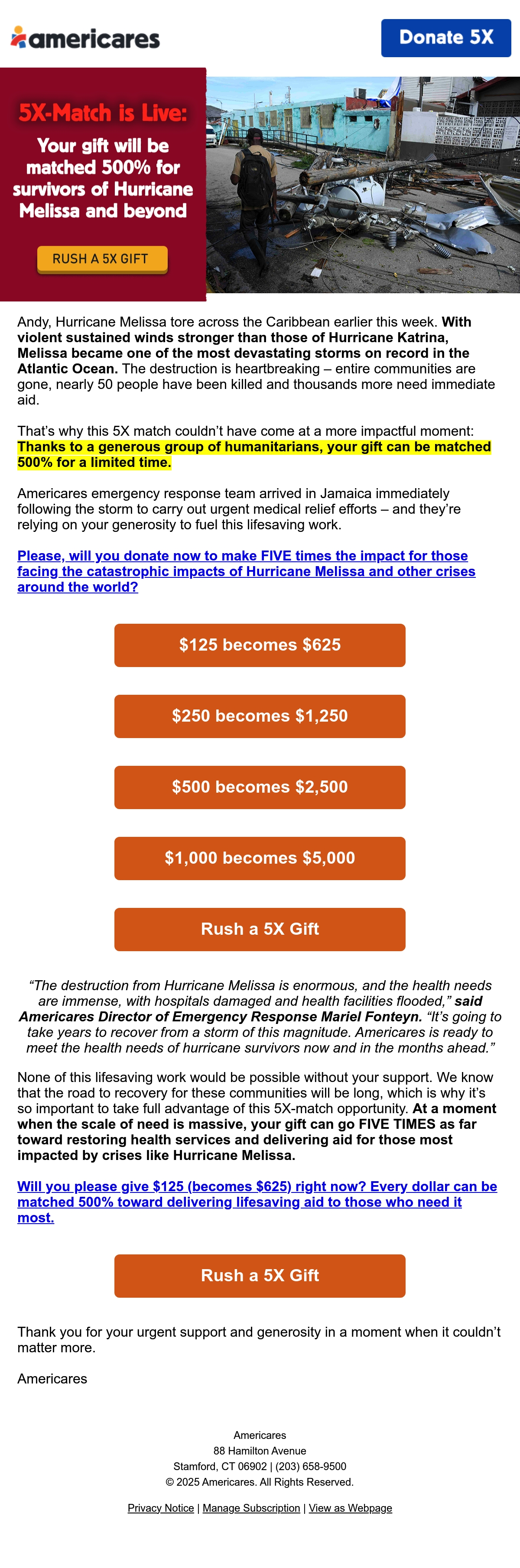 americares

Donate 5X

5X-Match is Live:

Your gift will be matched 500% for survivors of Hurricane Melissa and beyond

RUSH A 5X GIFT

Andy, Hurricane Melissa tore across the Caribbean earlier this week. With violent sustained winds stronger than those of Hurricane Katrina, Melissa became one of the most devastating storms on record in the Atlantic Ocean. The destruction is heartbreaking – entire communities are gone, nearly 50 people have been killed and thousands more need immediate aid.

That's why this 5X match couldn't have come at a more impactful moment: Thanks to a generous group of humanitarians, your gift can be matched 500% for a limited time.

Americares emergency response team arrived in Jamaica immediately following the storm to carry out urgent medical relief efforts – and they're relying on your generosity to fuel this lifesaving work.

Please, will you donate now to make FIVE times the impact for those facing the catastrophic impacts of Hurricane Melissa and other crises around the world?

$125 becomes $625

$250 becomes $1,250

$500 becomes $2,500

$1,000 becomes $5,000

Rush a 5X Gift

"The destruction from Hurricane Melissa is enormous, and the health needs are immense, with hospitals damaged and health facilities flooded," said Americares Director of Emergency Response Mariel Fonteyn. "It's going to take years to recover from a storm of this magnitude. Americares is ready to meet the health needs of hurricane survivors now and in the months ahead."

None of this lifesaving work would be possible without your support. We know that the road to recovery for these communities will be long, which is why it's so important to take full advantage of this 5X-match opportunity. At a moment when the scale of need is massive, your gift can go FIVE TIMES as far toward restoring health services and delivering aid for those most impacted by crises like Hurricane Melissa.

Will you please give $125 (becomes $625) right now? Every dollar can be matched 500% toward delivering lifesaving aid to those who need it most.

Rush a 5X Gift

Thank you for your urgent support and generosity in a moment when it couldn't matter more.

Americares

Americares
88 Hamilton Avenue
Stamford, CT 06902 | (203) 658-9500
© 2025 Americares. All Rights Reserved.

Privacy Notice | Manage Subscription | View as Webpage